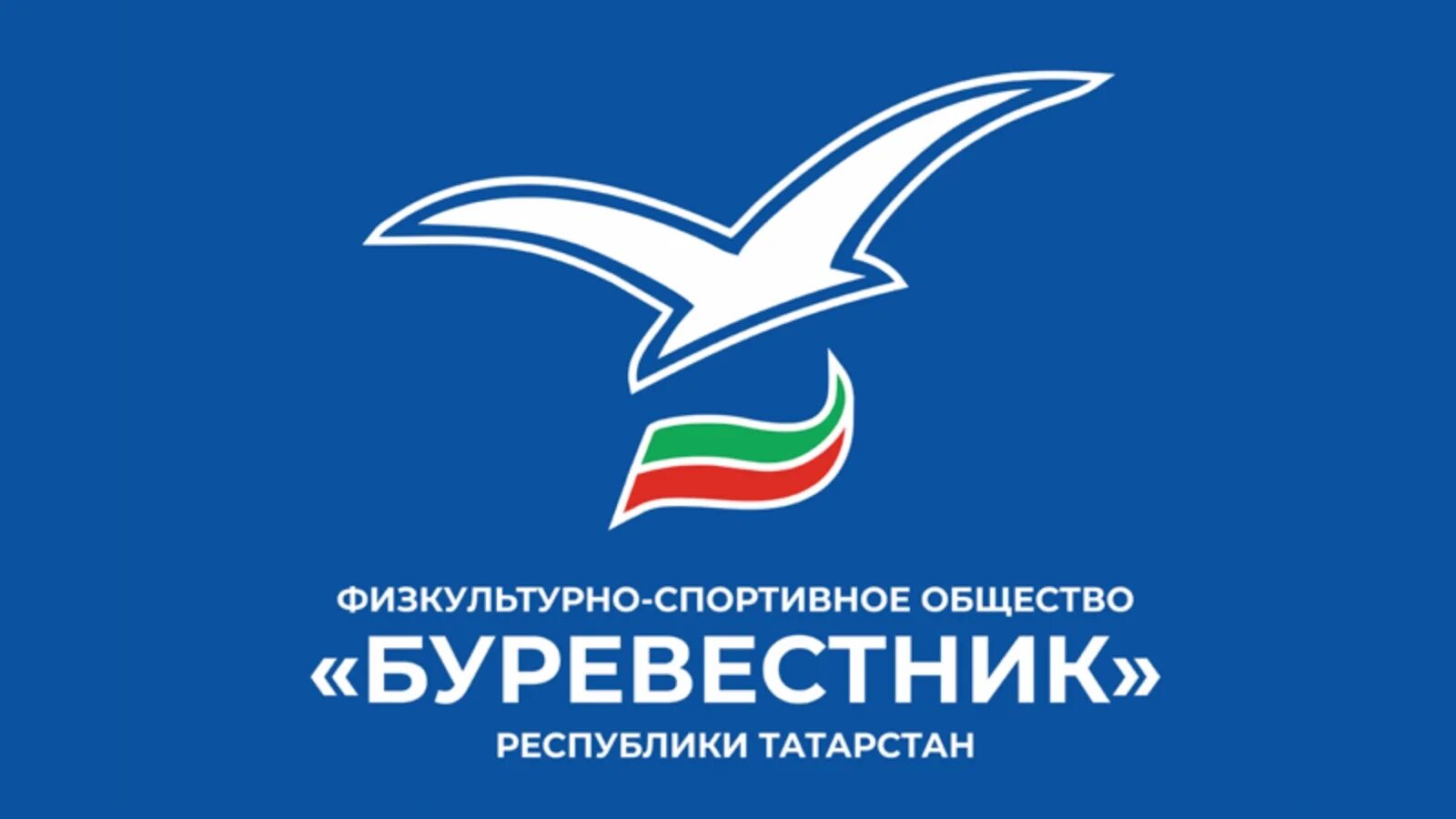 ФИЗКУЛЬТУРНО-СПОРТИВНОЕ ОБЩЕСТВО
«БУРЕВЕСТНИК»
РЕСПУБЛИКИ ТАТАРСТАН